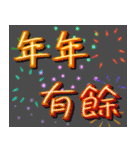 年年
有餘